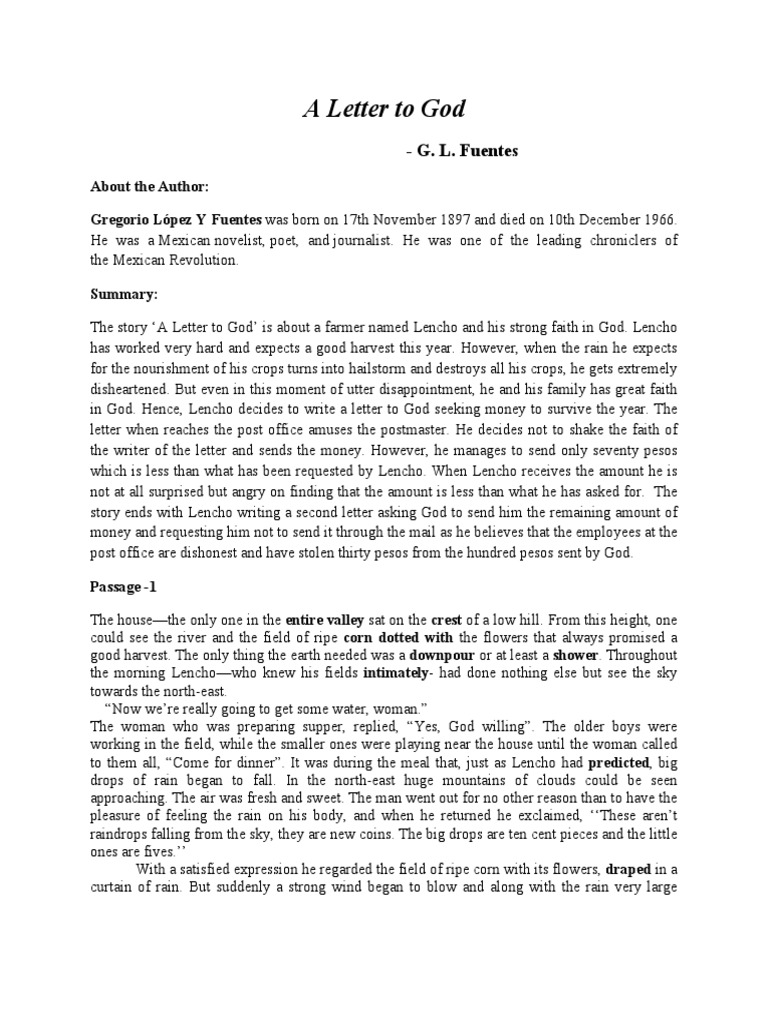 A Letter to God

- G. L. Fuentes

About the Author:

Gregorio López Y Fuentes was born on 17th November 1897 and died on 10th December 1966. He was a Mexican novelist, poet, and journalist. He was one of the leading chroniclers of the Mexican Revolution.

Summary:

The story 'A Letter to God' is about a farmer named Lencho and his strong faith in God. Lencho has worked very hard and expects a good harvest this year. However, when the rain he expects for the nourishment of his crops turns into hailstorm and destroys all his crops, he gets extremely disheartened. But even in this moment of utter disappointment, he and his family has great faith in God. Hence, Lencho decides to write a letter to God seeking money to survive the year. The letter when reaches the post office amuses the postmaster. He decides not to shake the faith of the writer of the letter and sends the money. However, he manages to send only seventy pesos which is less than what has been requested by Lencho. When Lencho receives the amount he is not at all surprised but angry on finding that the amount is less than what he has asked for. The story ends with Lencho writing a second letter asking God to send him the remaining amount of money and requesting him not to send it through the mail as he believes that the employees at the post office are dishonest and have stolen thirty pesos from the hundred pesos sent by God.

Passage -1

The house—the only one in the entire valley sat on the crest of a low hill. From this height, one could see the river and the field of ripe corn dotted with the flowers that always promised a good harvest. The only thing the earth needed was a downpour or at least a shower. Throughout the morning Lencho—who knew his fields intimately- had done nothing else but see the sky towards the north-east.

"Now we're really going to get some water, woman."

The woman who was preparing supper, replied, "Yes, God willing". The older boys were working in the field, while the smaller ones were playing near the house until the woman called to them all, "Come for dinner". It was during the meal that, just as Lencho had predicted, big drops of rain began to fall. In the north-east huge mountains of clouds could be seen approaching. The air was fresh and sweet. The man went out for no other reason than to have the pleasure of feeling the rain on his body, and when he returned he exclaimed, ''These aren't raindrops falling from the sky, they are new coins. The big drops are ten cent pieces and the little ones are fives.''

With a satisfied expression he regarded the field of ripe corn with its flowers, draped in a curtain of rain. But suddenly a strong wind began to blow and along with the rain very large